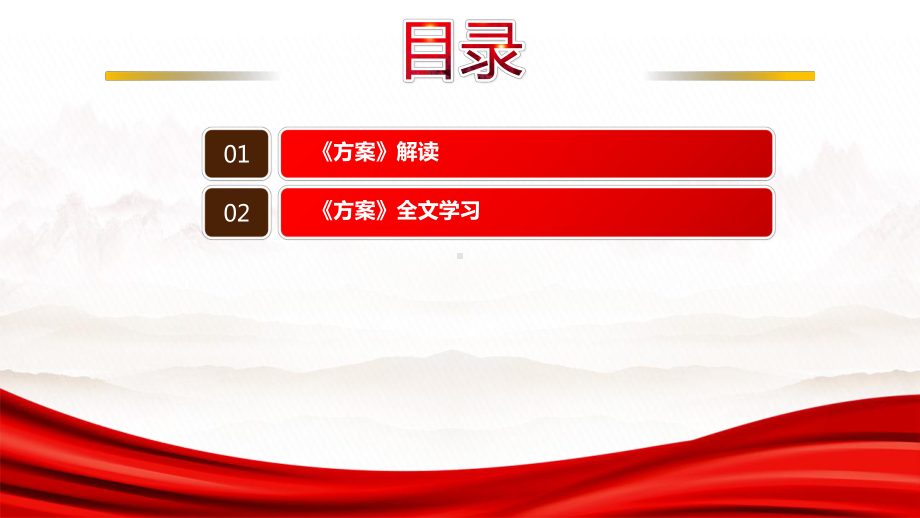 目录

01 《方案》解读

02 《方案》全文学习